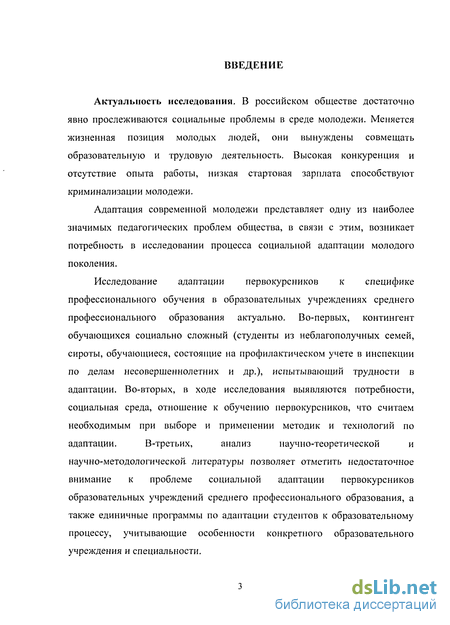 ВВЕДЕНИЕ

Актуальность исследования. В российском обществе достаточно явно прослеживаются социальные проблемы в среде молодежи. Меняется жизненная позиция молодых людей, они вынуждены совмещать образовательную и трудовую деятельность. Высокая конкуренция и отсутствие опыта работы, низкая стартовая зарплата способствуют криминализации молодежи.

Адаптация современной молодежи представляет одну из наиболее значимых педагогических проблем общества, в связи с этим, возникает потребность в исследовании процесса социальной адаптации молодого поколения.

Исследование адаптации первокурсников к специфике профессионального обучения в образовательных учреждениях среднего профессионального образования актуально. Во-первых, контингент обучающихся социально сложный (студенты из неблагополучных семей, сироты, обучающиеся, состоящие на профилактическом учете в инспекции по делам несовершеннолетних и др.), испытывающий трудности в адаптации. Во-вторых, в ходе исследования выявляются потребности, социальная среда, отношение к обучению первокурсников, что считаем необходимым при выборе и применении методик и технологий по адаптации. В-третьих, анализ научно-теоретической и научно-методологической литературы позволяет отметить недостаточное внимание к проблеме социальной адаптации первокурсников образовательных учреждений среднего профессионального образования, а также единичные программы по адаптации студентов к образовательному процессу, учитывающие особенности конкретного образовательного учреждения и специальности.

3

dsLib.net
библиотека диссертаций